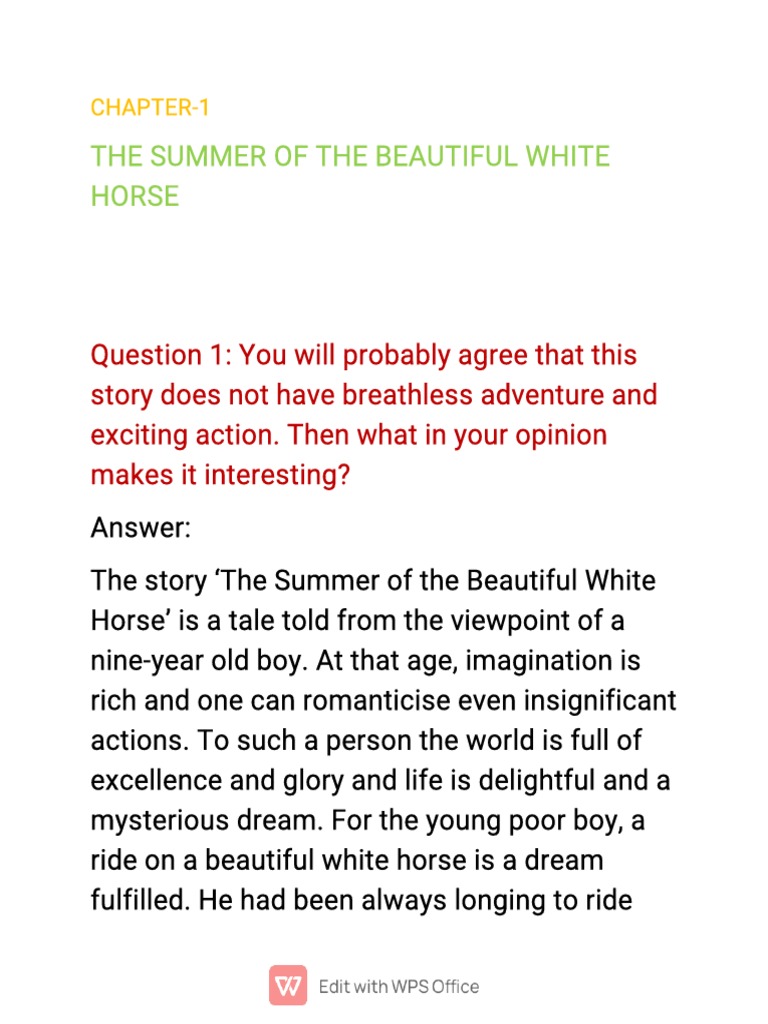 CHAPTER-1

THE SUMMER OF THE BEAUTIFUL WHITE HORSE

Question 1: You will probably agree that this story does not have breathless adventure and exciting action. Then what in your opinion makes it interesting?

Answer:

The story ‘The Summer of the Beautiful White Horse’ is a tale told from the viewpoint of a nine-year old boy. At that age, imagination is rich and one can romanticise even insignificant actions. To such a person the world is full of excellence and glory and life is delightful and a mysterious dream. For the young poor boy, a ride on a beautiful white horse is a dream fulfilled. He had been always longing to ride

Edit with WPS Office